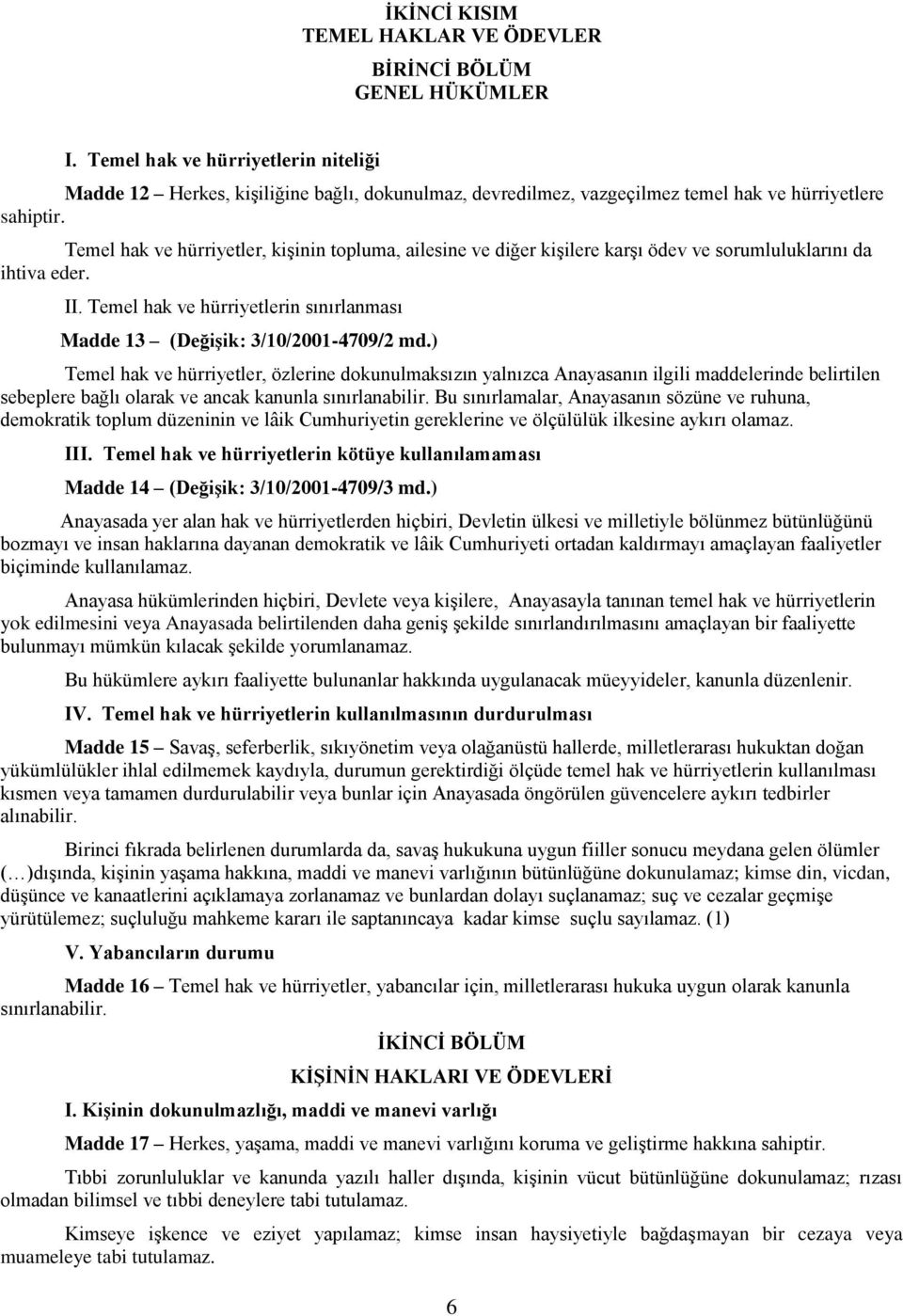 İKİNCİ KISIM
TEMEL HAKLAR VE ÖDEVLER

BİRİNCİ BÖLÜM
GENEL HÜKÜMLER

I. Temel hak ve hürriyetlerin niteliği

Madde 12 – Herkes, kişiliğine bağlı, dokunulmaz, devredilmez, vazgeçilmez temel hak ve hürriyetlere sahiptir.

Temel hak ve hürriyetler, kişinin topluma, ailesine ve diğer kişilere karşı ödev ve sorumluluklarını da ihtiva eder.

II. Temel hak ve hürriyetlerin sınırlanması

Madde 13 – (Değişik: 3/10/2001-4709/2 md.)

Temel hak ve hürriyetler, özlerine dokunulmaksızın yalnızca Anayasanın ilgili maddelerinde belirtilen sebeplere bağlı olarak ve ancak kanunla sınırlanabilir. Bu sınırlamalar, Anayasanın sözüne ve ruhuna, demokratik toplum düzeninin ve lâik Cumhuriyetin gereklerine ve ölçülülük ilkesine aykırı olamaz.

III. Temel hak ve hürriyetlerin kötüye kullanılamaması

Madde 14 – (Değişik: 3/10/2001-4709/3 md.)

Anayasada yer alan hak ve hürriyetlerden hiçbiri, Devletin ülkesi ve milletiyle bölünmez bütünlüğünü bozmayı ve insan haklarına dayanan demokratik ve lâik Cumhuriyeti ortadan kaldırmayı amaçlayan faaliyetler biçiminde kullanılamaz.

Anayasa hükümlerinden hiçbiri, Devlete veya kişilere, Anayasayla tanınan temel hak ve hürriyetlerin yok edilmesini veya Anayasada belirtilenden daha geniş şekilde sınırlandırılmasını amaçlayan bir faaliyette bulunmayı mümkün kılacak şekilde yorumlanamaz.

Bu hükümlere aykırı faaliyette bulunanlar hakkında uygulanacak müeyyideler, kanunla düzenlenir.

IV. Temel hak ve hürriyetlerin kullanılmasının durdurulması

Madde 15 – Savaş, seferberlik, sıkıyönetim veya olağanüstü hallerde, milletlerarası hukuktan doğan yükümlülükler ihlal edilmemek kaydıyla, durumun gerektirdiği ölçüde temel hak ve hürriyetlerin kullanılması kısmen veya tamamen durdurulabilir veya bunlar için Anayasada öngörülen güvencelere aykırı tedbirler alınabilir.

Birinci fıkrada belirlenen durumlarda da, savaş hukukuna uygun fiiller sonucu meydana gelen ölümler (…)dışında, kişinin yaşama hakkına, maddi ve manevi varlığının bütünlüğüne dokunulamaz; kimse din, vicdan, düşünce ve kanaatlerini açıklamaya zorlanamaz ve bunlardan dolayı suçlanamaz; suç ve cezalar geçmişe yürütülemez; suçluluğu mahkeme kararı ile saptanıncaya kadar kimse suçlu sayılamaz. (1)

V. Yabancıların durumu

Madde 16 – Temel hak ve hürriyetler, yabancılar için, milletlerarası hukuka uygun olarak kanunla sınırlanabilir.

İKİNCİ BÖLÜM
KİŞİNİN HAKLARI VE ÖDEVLERİ

I. Kişinin dokunulmazlığı, maddi ve manevi varlığı

Madde 17 – Herkes, yaşama, maddi ve manevi varlığını koruma ve geliştirme hakkına sahiptir.

Tıbbi zorunluluklar ve kanunda yazılı haller dışında, kişinin vücut bütünlüğüne dokunulamaz; rızası olmadan bilimsel ve tıbbi deneylere tabi tutulamaz.

Kimseye işkence ve eziyet yapılamaz; kimse insan haysiyetiyle bağdaşmayan bir cezaya veya muameleye tabi tutulamaz.

6